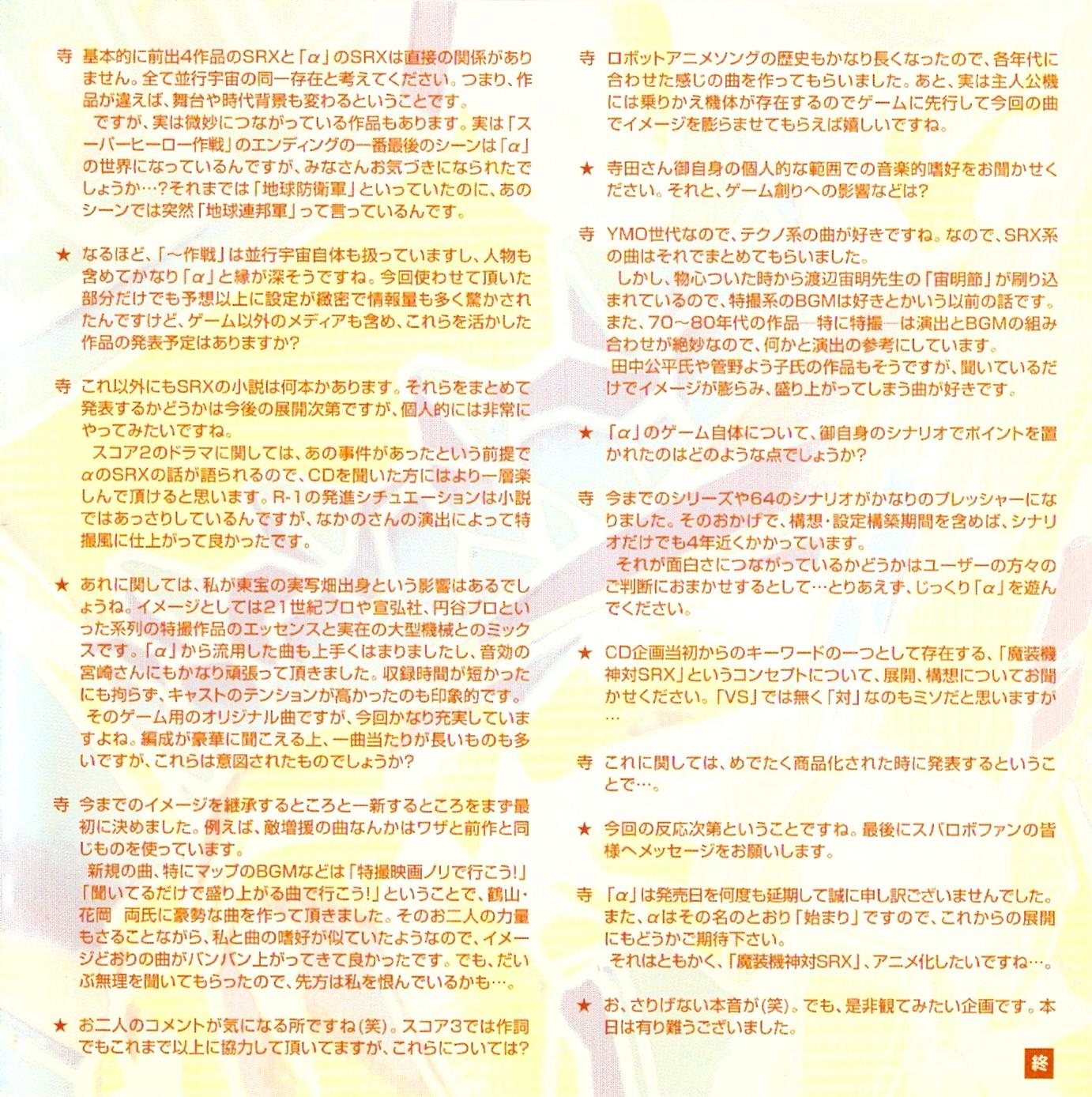 寺　基本的に前出4作品のSRXと「α」のSRXは直接の関係がありません。全て並行宇宙の同一存在と考えてください。つまり、作品が違えば、舞台や時代背景も変わるということです。
　ですが、実は微妙につながっている作品もあります。実は「スーパーヒーロー作戦」のエンディングの一番最後のシーンは「α」の世界になっているんですが、みなさんお気づきになられたでしょうか…?それまでは「地球防衛軍」といっていたのに、あのシーンでは突然「地球連邦軍」って言っているんです。

★　なるほど、「～作戦」は並行宇宙自体も扱っていますし、人物も含めてかなり「α」と縁が深そうですね。今回使わせて頂いた部分だけでも予想以上に設定が緻密で情報量も多く驚かされたんですけど、ゲーム以外のメディアも含め、これらを活かした作品の発表予定はありますか?

寺　これ以外にもSRXの小説は何本かあります。それらをまとめて発表するかどうかは今後の展開次第ですが、個人的には非常にやってみたいですね。
　スコア2のドラマに関しては、あの事件があったという前提でαのSRXの話が語られるので、CDを聞いた方にはより一層楽しんで頂けると思います。R-1の発進シチュエーションは小説ではあっさりしているんですが、なかのさんの演出によって特撮風に仕上がって良かったです。

★　あれに関しては、私が東宝の実写畑出身という影響はあるでしょうね。イメージとしては21世紀プロや宣弘社、円谷プロといった系列の特撮作品のエッセンスと実在の大型機械とのミックスです。「α」から流用した曲も上手くはまりましたし、音効の宮崎さんにもかなり頑張って頂きました。収録時間が短かったにも拘らず、キャストのテンションが高かったのも印象的です。
　そのゲーム用のオリジナル曲ですが、今回かなり充実していますよね。編成が豪華に聞こえる上、一曲当たりが長いものも多いですが、これらは意図されたものでしょうか?

寺　今までのイメージを継承するところと一新するところをまず最初に決めました。例えば、敵増援の曲なんかはワザと前作と同じものを使っています。
　新規の曲、特にマップのBGMなどは「特撮映画ノリで行こう!」「聞いてるだけで盛り上がる曲で行こう!」ということで、鶴山・花岡　両氏に豪勢な曲を作って頂きました。そのお二人の力量もさることながら、私と曲の嗜好が似ていたようなので、イメージどおりの曲がバンバン上がってきて良かったです。でも、だいぶ無理を聞いてもらったので、先方は私を恨んでいるかも…。

★　お二人のコメントが気になる所ですね(笑)。スコア3では作詞でもこれまで以上に協力して頂いてますが、これらについては?

寺　ロボットアニメソングの歴史もかなり長くなったので、各年代に合わせた感じの曲を作ってもらいました。あと、実は主人公機には乗りかえ機体が存在するのでゲームに先行して今回の曲でイメージを膨らませてもらえば嬉しいですね。

★　寺田さん御自身の個人的な範囲での音楽的嗜好をお聞かせください。それと、ゲーム創りへの影響などは?

寺　YMO世代なので、テクノ系の曲が好きですね。なので、SRX系の曲はそれでまとめてもらいました。
　しかし、物心ついた時から渡辺宙明先生の「宙明節」が刷り込まれているので、特撮系のBGMは好きとかいう以前の話です。また、70～80年代の作品―特に特撮―は演出とBGMの組み合わせが絶妙なので、何かと演出の参考にしています。
　田中公平氏や菅野よう子氏の作品もそうですが、聞いているだけでイメージが膨らみ、盛り上がってしまう曲が好きです。

★　「α」のゲーム自体について、御自身のシナリオでポイントを置かれたのはどのような点でしょうか?

寺　今までのシリーズや64のシナリオがかなりのプレッシャーになりました。そのおかげで、構想・設定構築期間を含めば、シナリオだけでも4年近くかかっています。
　それが面白さにつながっているかどうかはユーザーの方々のご判断におまかせするとして…とりあえず、じっくり「α」を遊んでください。

★　CD企画当初からのキーワードの一つとして存在する、「魔装機神対SRX」というコンセプトについて、展開、構想についてお聞かせください。「VS」では無く「対」なのもミソだと思いますが…

寺　これに関しては、めでたく商品化された時に発表するということで…。

★　今回の反応次第ということですね。最後にスパロボファンの皆様へメッセージをお願いします。

寺　「α」は発売日を何度も延期して誠に申し訳ございませんでした。また、αはその名のとおり「始まり」ですので、これからの展開にもどうかご期待下さい。
　それはともかく、「魔装機神対SRX」、アニメ化したいですね…。

★　お、さりげない本音が(笑)。でも、是非観てみたい企画です。本日は有り難うございました。

終